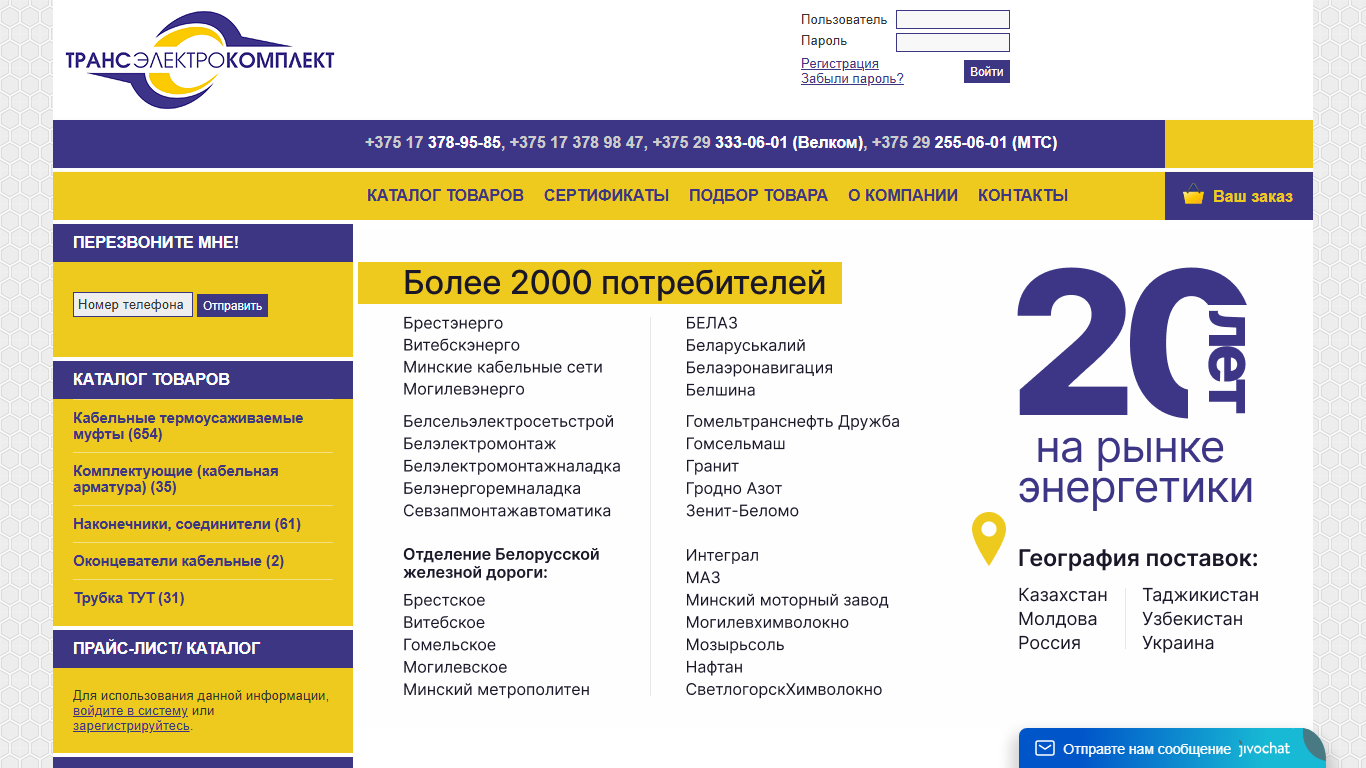 ТРАНСЭЛЕКТРОКОМПЛЕКТ

Пользователь
Пароль
Регистрация
Забыли пароль?
Войти

+375 17 378-95-85, +375 17 378 98 47, +375 29 333-06-01 (Велком), +375 29 255-06-01 (МТС)

КАТАЛОГ ТОВАРОВ СЕРТИФИКАТЫ ПОДБОР ТОВАРА О КОМПАНИИ КОНТАКТЫ
Ваш заказ

ПЕРЕЗВОНИТЕ МНЕ!
Номер телефона
Отправить

КАТАЛОГ ТОВАРОВ
Кабельные термоусаживаемые муфты (654)
Комплектующие (кабельная арматура) (35)
Наконечники, соединители (61)
Оконцеватели кабельные (2)
Трубка ТУТ (31)

ПРАЙС-ЛИСТ/ КАТАЛОГ
Для использования данной информации, войдите в систему или зарегистрируйтесь.

Более 2000 потребителей

Брестэнерго
Витебскэнерго
Минские кабельные сети
Могилевэнерго

Белсельэлектросетьстрой
Белэлектромонтаж
Белэлектромонтажналадка
Белэнергоремналадка
Севзапмонтажавтоматика

Отделение Белорусской железной дороги:
Брестское
Витебское
Гомельское
Могилевское
Минский метрополитен

БЕЛАЗ
Беларуськалий
Белаэронавигация
Белшина

Гомельтранснефть Дружба
Гомсельмаш
Гранит
Гродно Азот
Зенит-Беломо

Интеграл
МАЗ
Минский моторный завод
Могилевхимволокно
Мозырьсоль
Нафтан
СветлогорскХимволокно

20 лет
на рынке энергетики

География поставок:
Казахстан
Молдова
Россия
Таджикистан
Узбекистан
Украина

Отправте нам сообщение jivochat